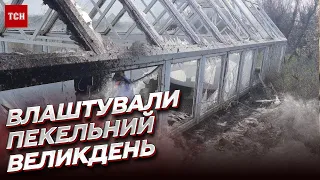 ТСН

ВЛАШТУВАЛИ ПЕКЕЛЬНИЙ ВЕЛИКДЕНЬ